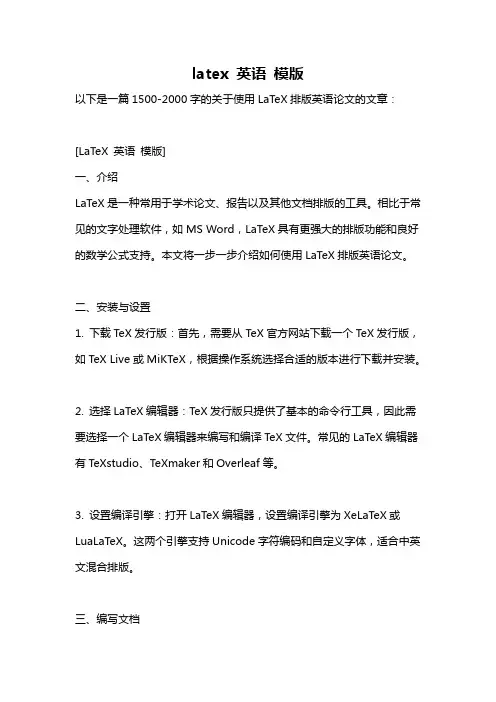 latex 英语 模版

以下是一篇 1500-2000 字的关于使用 LaTeX 排版英语论文的文章：

[LaTeX 英语 模版]

一、介绍

LaTeX 是一种常用于学术论文、报告以及其他文档排版的工具。相比于常见的文字处理软件，如 MS Word，LaTeX 具有更强大的排版功能和良好的数学公式支持。本文将一步一步介绍如何使用 LaTeX 排版英语论文。

二、安装与设置

1. 下载 TeX 发行版：首先，需要从 TeX 官方网站下载一个 TeX 发行版，如 TeX Live 或 MiKTeX，根据操作系统选择合适的版本进行下载并安装。

2. 选择 LaTeX 编辑器：TeX 发行版只提供了基本的命令行工具，因此需要选择一个 LaTeX 编辑器来编写和编译 TeX 文件。常见的 LaTeX 编辑器有 TeXstudio、TeXmaker 和 Overleaf 等。

3. 设置编译引擎：打开 LaTeX 编辑器，设置编译引擎为 XeLaTeX 或 LuaLaTeX。这两个引擎支持 Unicode 字符编码和自定义字体，适合中英文混合排版。

三、编写文档